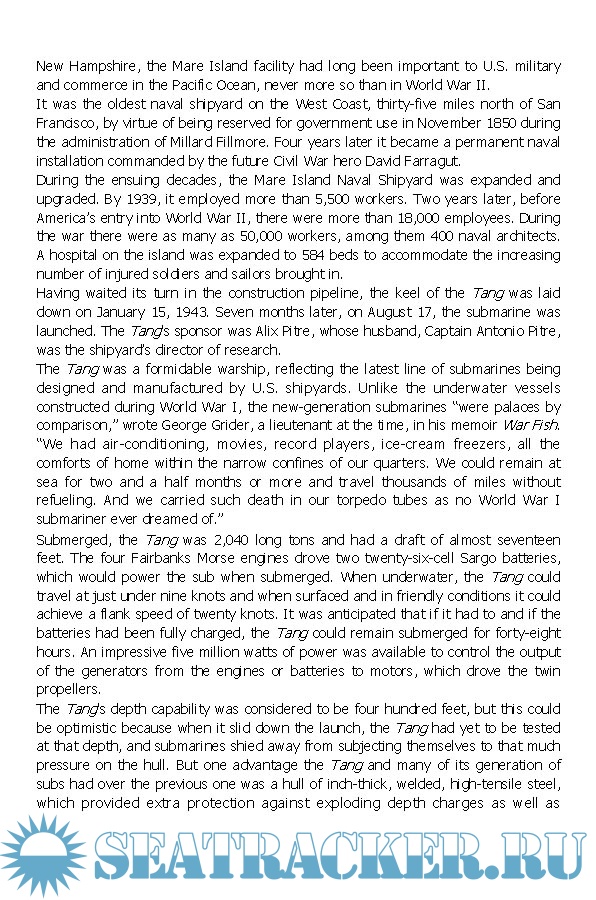 New Hampshire, the Mare Island facility had long been important to U.S. military and commerce in the Pacific Ocean, never more so than in World War II.

It was the oldest naval shipyard on the West Coast, thirty-five miles north of San Francisco, by virtue of being reserved for government use in November 1850 during the administration of Millard Fillmore. Four years later it became a permanent naval installation commanded by the future Civil War hero David Farragut.

During the ensuing decades, the Mare Island Naval Shipyard was expanded and upgraded. By 1939, it employed more than 5,500 workers. Two years later, before America's entry into World War II, there were more than 18,000 employees. During the war there were as many as 50,000 workers, among them 400 naval architects. A hospital on the island was expanded to 584 beds to accommodate the increasing number of injured soldiers and sailors brought in.

Having waited its turn in the construction pipeline, the keel of the Tang was laid down on January 15, 1943. Seven months later, on August 17, the submarine was launched. The Tang's sponsor was Alix Pitre, whose husband, Captain Antonio Pitre, was the shipyard's director of research.

The Tang was a formidable warship, reflecting the latest line of submarines being designed and manufactured by U.S. shipyards. Unlike the underwater vessels constructed during World War I, the new-generation submarines "were palaces by comparison," wrote George Grider, a lieutenant at the time, in his memoir War Fish. "We had air-conditioning, movies, record players, ice-cream freezers, all the comforts of home within the narrow confines of our quarters. We could remain at sea for two and a half months or more and travel thousands of miles without refueling. And we carried such death in our torpedo tubes as no World War I submariner ever dreamed of."

Submerged, the Tang was 2,040 long tons and had a draft of almost seventeen feet. The four Fairbanks Morse engines drove two twenty-six-cell Sargo batteries, which would power the sub when submerged. When underwater, the Tang could travel at just under nine knots and when surfaced and in friendly conditions it could achieve a flank speed of twenty knots. It was anticipated that if it had to and if the batteries had been fully charged, the Tang could remain submerged for forty-eight hours. An impressive five million watts of power was available to control the output of the generators from the engines or batteries to motors, which drove the twin propellers.

The Tang's depth capability was considered to be four hundred feet, but this could be optimistic because when it slid down the launch, the Tang had yet to be tested at that depth, and submarines shied away from subjecting themselves to that much pressure on the hull. But one advantage the Tang and many of its generation of subs had over the previous one was a hull of inch-thick, welded, high-tensile steel, which provided extra protection against exploding depth charges as well as

SEATRACKER.RU